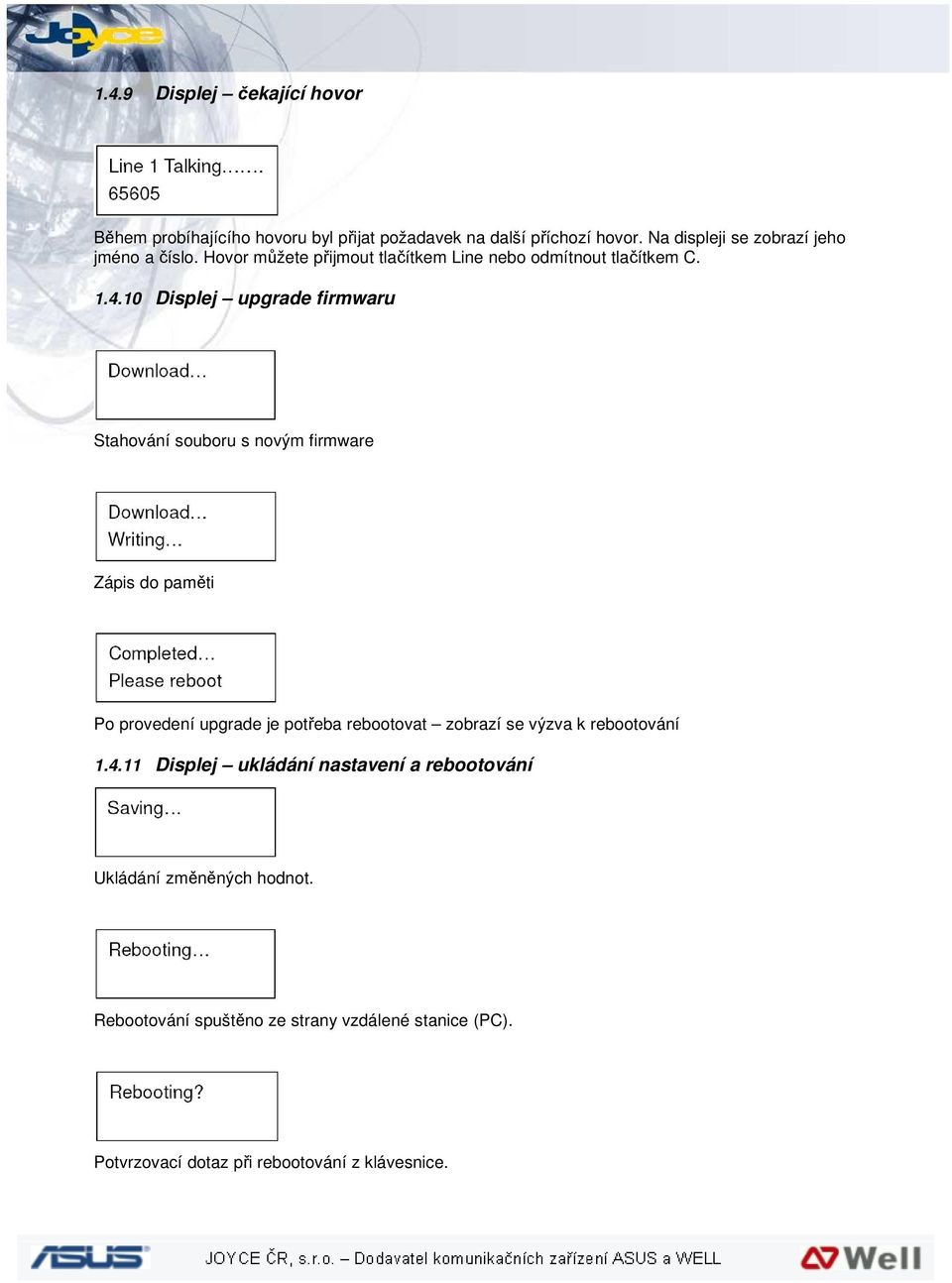 Joyce

1.4.9 Displej – čekající hovor

Line 1 Talking.......
65605

Během probíhajícího hovoru byl přijat požadavek na další příchozí hovor. Na displeji se zobrazí jeho jméno a číslo. Hovor můžete přijmout tlačítkem Line nebo odmítnout tlačítkem C.

1.4.10 Displej – upgrade firmwaru

Download...

Stahování souboru s novým firmware

Download...
Writing...

Zápis do paměti

Completed...
Please reboot

Po provedení upgrade je potřeba rebootovat – zobrazí se výzva k rebootování

1.4.11 Displej – ukládání nastavení a rebootování

Saving...

Ukládání změněných hodnot.

Rebooting...

Rebootování spuštěno ze strany vzdálené stanice (PC).

Rebooting?

Potvrzovací dotaz při rebootování z klávesnice.

ASUS JOYCE ČR, s.r.o. – Dodavatel komunikačních zařízení ASUS a WELL Well